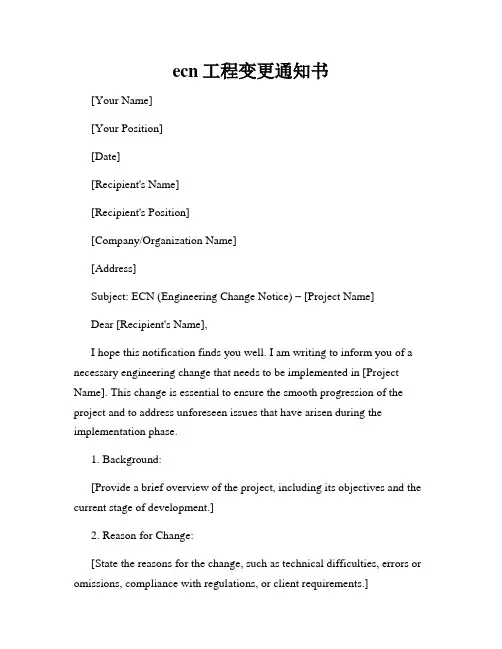 ecn 工程变更通知书

[Your Name]

[Your Position]

[Date]

[Recipient's Name]

[Recipient's Position]

[Company/Organization Name]

[Address]

Subject: ECN (Engineering Change Notice) – [Project Name]

Dear [Recipient's Name],

I hope this notification finds you well. I am writing to inform you of a necessary engineering change that needs to be implemented in [Project Name]. This change is essential to ensure the smooth progression of the project and to address unforeseen issues that have arisen during the implementation phase.

1. Background:

[Provide a brief overview of the project, including its objectives and the current stage of development.]

2. Reason for Change:

[State the reasons for the change, such as technical difficulties, errors or omissions, compliance with regulations, or client requirements.]